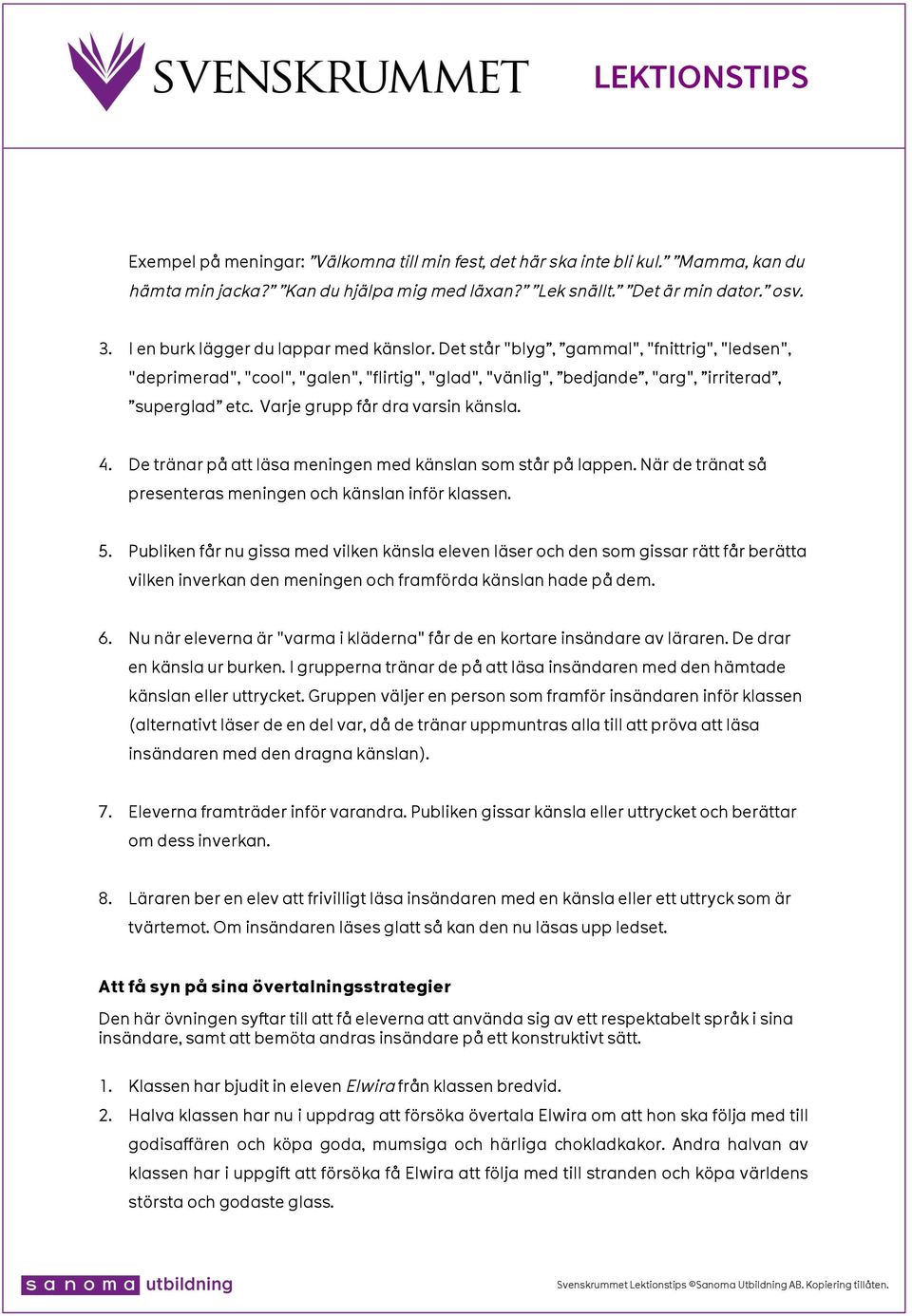 SVENSKRUMMET

LEKTIONSTIPS

Exempel på meningar: ”Välkomna till min fest, det här ska inte bli kul.” ”Mamma, kan du hämta min jacka?” ”Kan du hjälpa mig med läxan?” ”Lek snällt.” ”Det är min dator.” osv.

3. I en burk lägger du lappar med känslor. Det står "blyg”, ”gammal", "fnittrig", "ledsen", "deprimerad", "cool", "galen", "flirtig", "glad", "vänlig", ”bedjande”, "arg", ”irriterad”, ”superglad” etc. Varje grupp får dra varsin känsla.

4. De tränar på att läsa meningen med känslan som står på lappen. När de tränat så presenteras meningen och känslan inför klassen.

5. Publiken får nu gissa med vilken känsla eleven läser och den som gissar rätt får berätta vilken inverkan den meningen och framförda känslan hade på dem.

6. Nu när eleverna är "varma i kläderna" får de en kortare insändare av läraren. De drar en känsla ur burken. I grupperna tränar de på att läsa insändaren med den hämtade känslan eller uttrycket. Gruppen väljer en person som framför insändaren inför klassen (alternativt läser de en del var, då de tränar uppmuntras alla till att pröva att läsa insändaren med den dragna känslan).

7. Eleverna framträder inför varandra. Publiken gissar känsla eller uttrycket och berättar om dess inverkan.

8. Läraren ber en elev att frivilligt läsa insändaren med en känsla eller ett uttryck som är tvärtemot. Om insändaren läses glatt så kan den nu läsas upp ledset.

Att få syn på sina övertalningsstrategier
Den här övningen syftar till att få eleverna att använda sig av ett respektabelt språk i sina insändare, samt att bemöta andras insändare på ett konstruktivt sätt.

1. Klassen har bjudit in eleven Elwira från klassen bredvid.
2. Halva klassen har nu i uppdrag att försöka övertala Elwira om att hon ska följa med till godisaffären och köpa goda, mumsiga och härliga chokladkakor. Andra halvan av klassen har i uppgift att försöka få Elwira att följa med till stranden och köpa världens största och godaste glass.

sanoma utbildning

Svenskrummet Lektionstips ©Sanoma Utbildning AB. Kopiering tillåten.